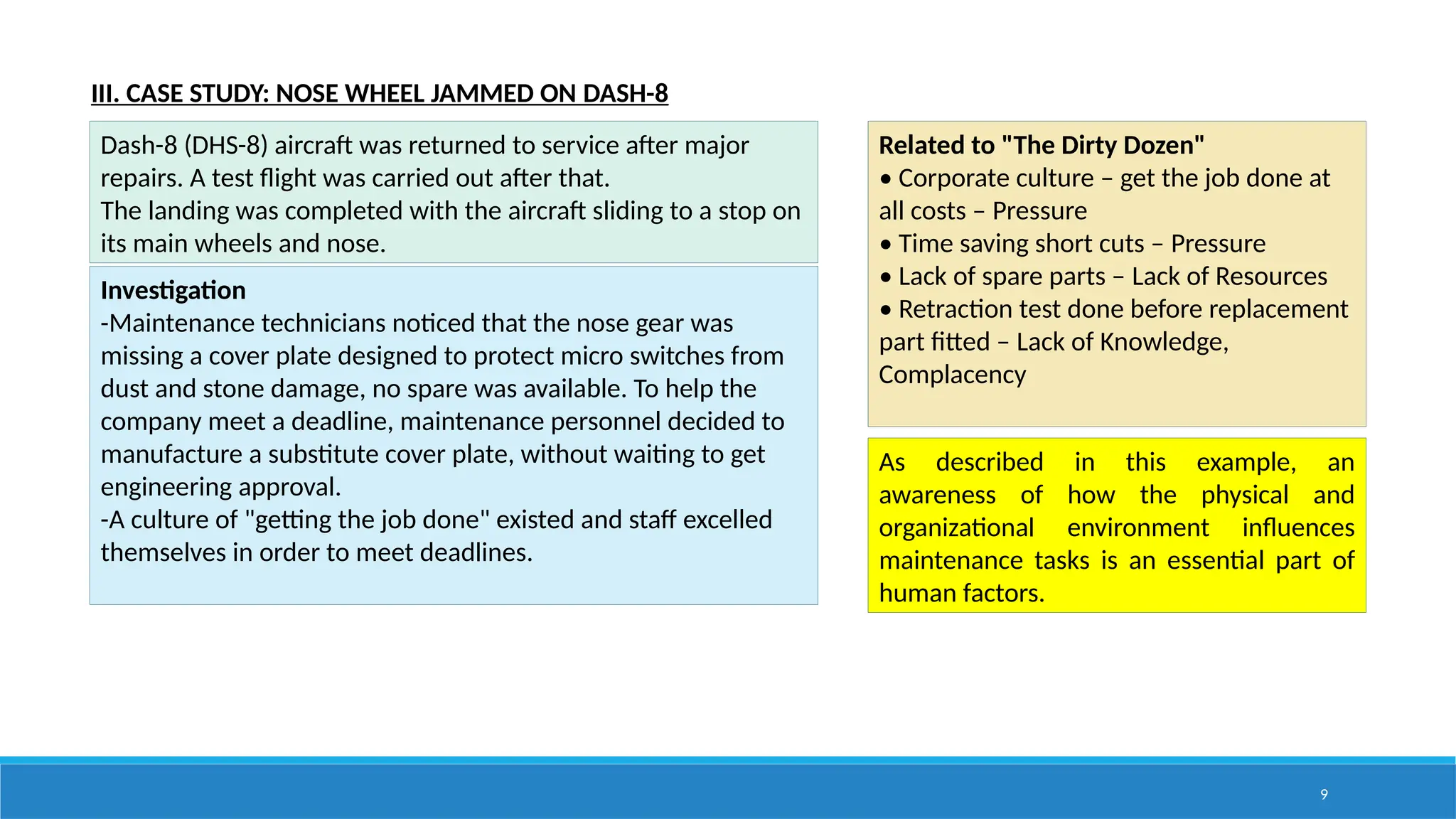 III. CASE STUDY: NOSE WHEEL JAMMED ON DASH-8

Dash-8 (DHS-8) aircraft was returned to service after major repairs. A test flight was carried out after that.
The landing was completed with the aircraft sliding to a stop on its main wheels and nose.

Investigation
-Maintenance technicians noticed that the nose gear was missing a cover plate designed to protect micro switches from dust and stone damage, no spare was available. To help the company meet a deadline, maintenance personnel decided to manufacture a substitute cover plate, without waiting to get engineering approval.
-A culture of "getting the job done" existed and staff excelled themselves in order to meet deadlines.

Related to "The Dirty Dozen"
• Corporate culture – get the job done at all costs – Pressure
• Time saving short cuts – Pressure
• Lack of spare parts – Lack of Resources
• Retraction test done before replacement part fitted – Lack of Knowledge, Complacency

As described in this example, an awareness of how the physical and organizational environment influences maintenance tasks is an essential part of human factors.

9